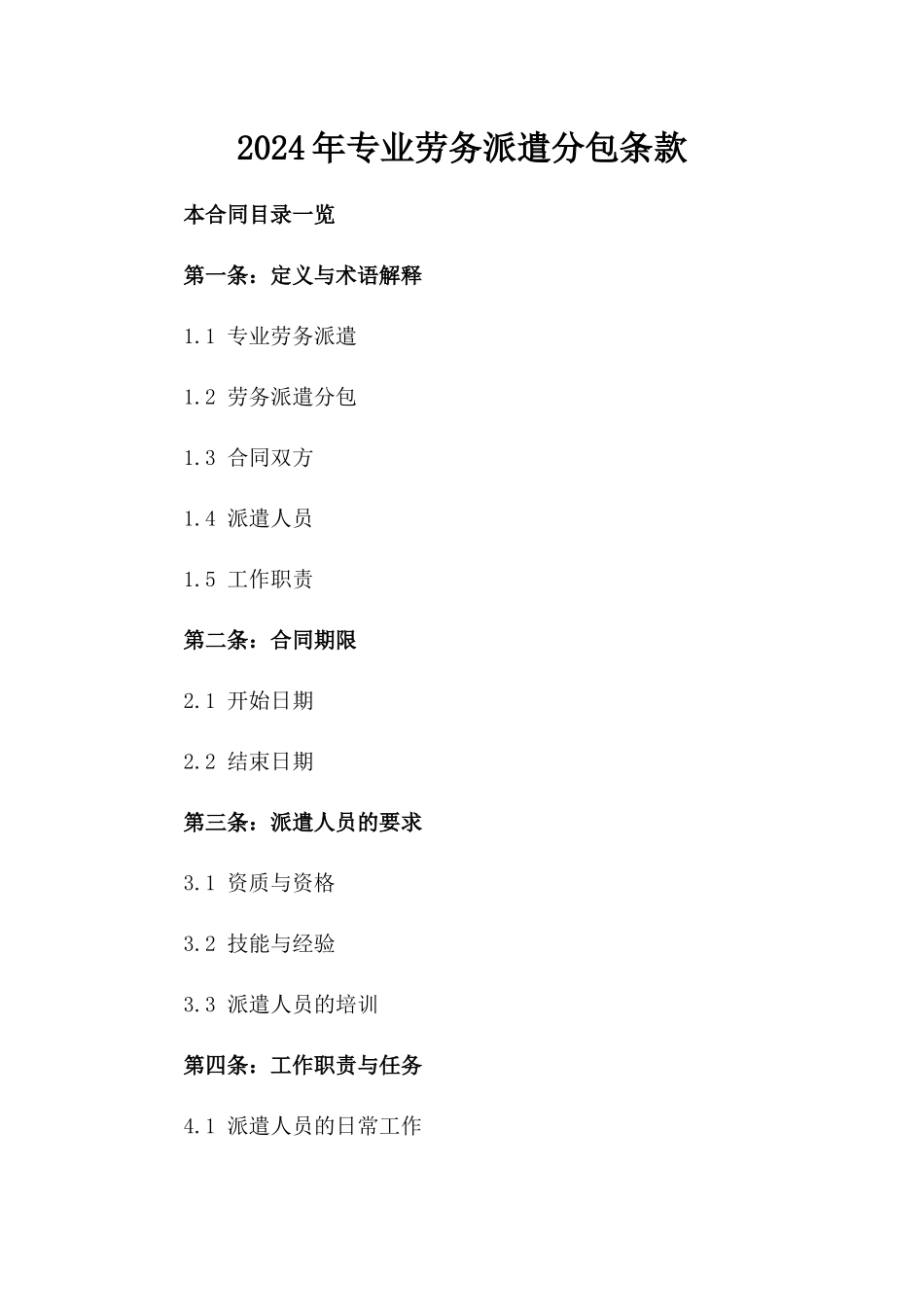 2024年专业劳务派遣分包条款

本合同目录一览

第一条：定义与术语解释

1.1 专业劳务派遣

1.2 劳务派遣分包

1.3 合同双方

1.4 派遣人员

1.5 工作职责

第二条：合同期限

2.1 开始日期

2.2 结束日期

第三条：派遣人员的要求

3.1 资质与资格

3.2 技能与经验

3.3 派遣人员的培训

第四条：工作职责与任务

4.1 派遣人员的日常工作